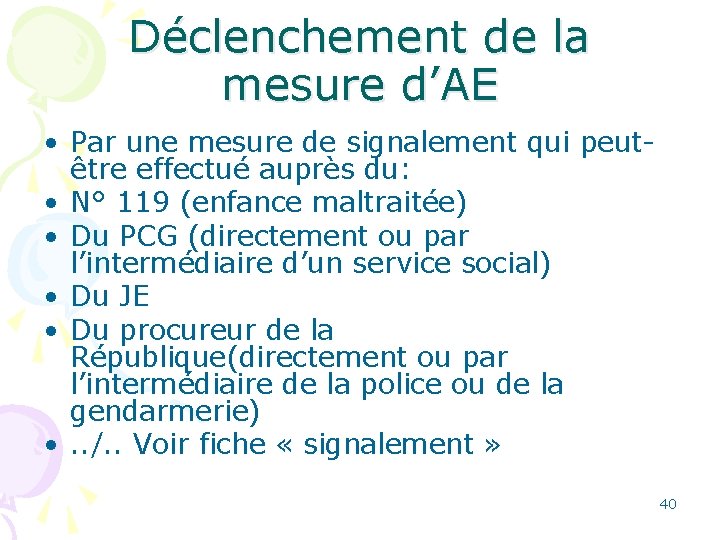 Déclenchement de la mesure d'AE

• Par une mesure de signalement qui peut-être effectué auprès du:
• N° 119 (enfance maltraitée)
• Du PCG (directement ou par l'intermédiaire d'un service social)
• Du JE
• Du procureur de la République(directement ou par l'intermédiaire de la police ou de la gendarmerie)
• ../.. Voir fiche « signalement »

40